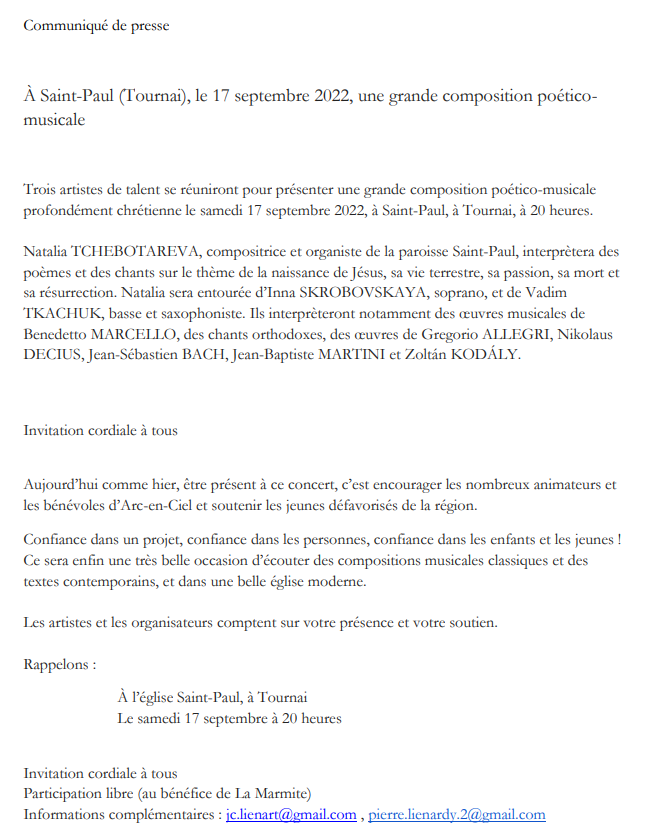 Communiqué de presse

À Saint-Paul (Tournai), le 17 septembre 2022, une grande composition poético-musicale

Trois artistes de talent se réuniront pour présenter une grande composition poético-musicale profondément chrétienne le samedi 17 septembre 2022, à Saint-Paul, à Tournai, à 20 heures.

Natalia TCHEBOTAREVA, compositrice et organiste de la paroisse Saint-Paul, interprètera des poèmes et des chants sur le thème de la naissance de Jésus, sa vie terrestre, sa passion, sa mort et sa résurrection. Natalia sera entourée d'Inna SKROBOVSKAYA, soprano, et de Vadim TKACHUK, basse et saxophoniste. Ils interprèteront notamment des œuvres musicales de Benedetto MARCELLO, des chants orthodoxes, des œuvres de Gregorio ALLEGRI, Nikolaus DECIUS, Jean-Sébastien BACH, Jean-Baptiste MARTINI et Zoltán KODÁLY.

Invitation cordiale à tous

Aujourd'hui comme hier, être présent à ce concert, c'est encourager les nombreux animateurs et les bénévoles d'Arc-en-Ciel et soutenir les jeunes défavorisés de la région.

Confiance dans un projet, confiance dans les personnes, confiance dans les enfants et les jeunes ! Ce sera enfin une très belle occasion d'écouter des compositions musicales classiques et des textes contemporains, et dans une belle église moderne.

Les artistes et les organisateurs comptent sur votre présence et votre soutien.

Rappelons :

À l'église Saint-Paul, à Tournai
Le samedi 17 septembre à 20 heures

Invitation cordiale à tous
Participation libre (au bénéfice de La Marmite)
Informations complémentaires : jc.lienart@gmail.com , pierre.lienardy.2@gmail.com